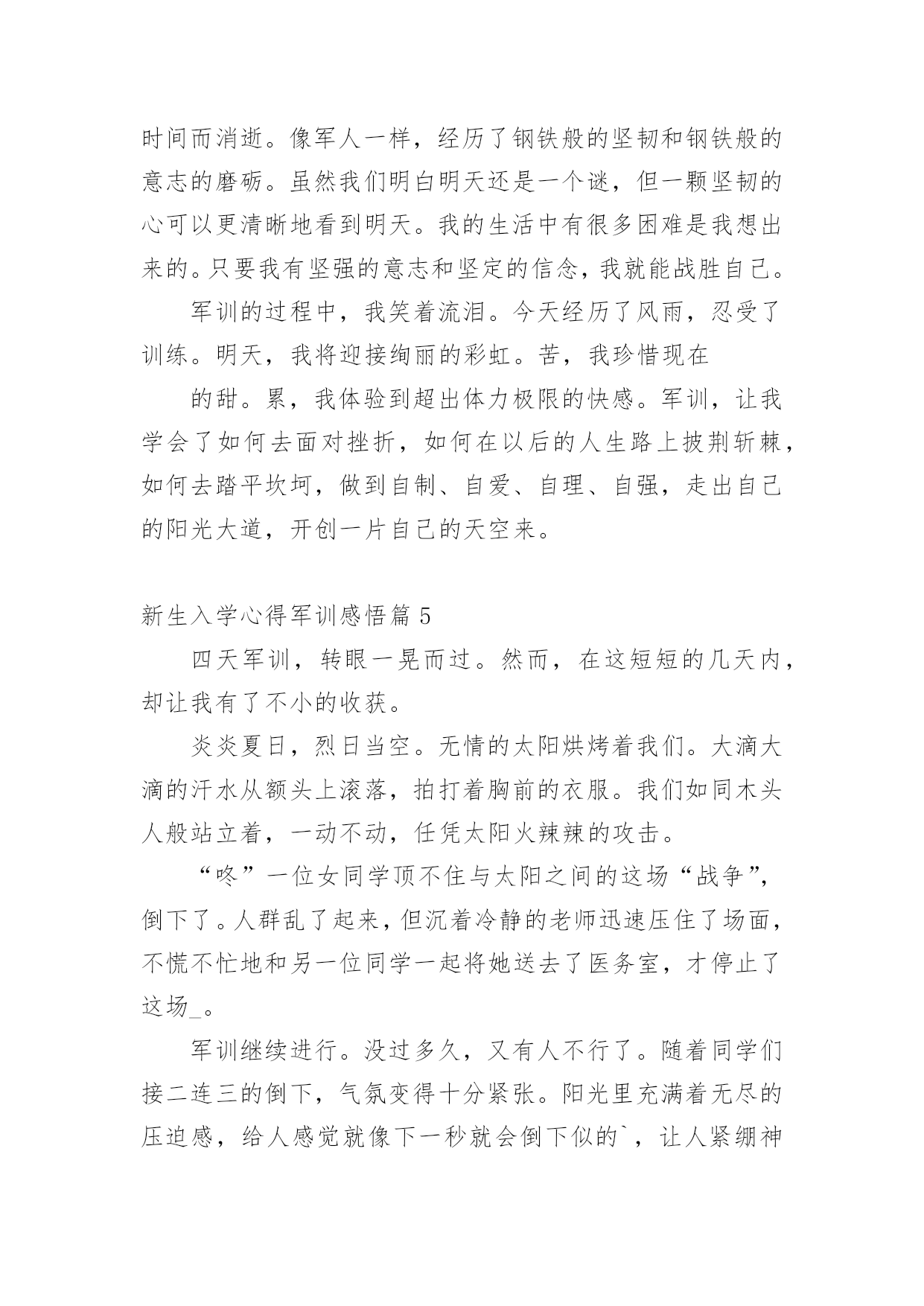 时间而消逝。像军人一样，经历了钢铁般的坚韧和钢铁般的意志的磨砺。虽然我们明白明天还是一个谜，但一颗坚韧的心可以更清晰地看到明天。我的生活中有很多困难是我想出来的。只要我有坚强的意志和坚定的信念，我就能战胜自己。

军训的过程中，我笑着流泪。今天经历了风雨，忍受了训练。明天，我将迎接绚丽的彩虹。苦，我珍惜现在

的甜。累，我体验到超出体力极限的快感。军训，让我学会了如何去面对挫折，如何在以后的人生路上披荆斩棘，如何去踏平坎坷，做到自制、自爱、自理、自强，走出自己的阳光大道，开创一片自己的天空来。

新生入学心得军训感悟篇 5

四天军训，转眼一晃而过。然而，在这短短的几天内，却让我有了不小的收获。

炎炎夏日，烈日当空。无情的太阳烘烤着我们。大滴大滴的汗水从额头上滚落，拍打着胸前的衣服。我们如同木头人般站立着，一动不动，任凭太阳火辣辣的攻击。

“咚”一位女同学顶不住与太阳之间的这场“战争”，倒下了。人群乱了起来，但沉着冷静的老师迅速压住了场面，不慌不忙地和另一位同学一起将她送去了医务室，才停止了这场_。

军训继续进行。没过多久，又有人不行了。随着同学们接二连三的倒下，气氛变得十分紧张。阳光里充满着无尽的压迫感，给人感觉就像下一秒就会倒下似的`，让人紧绷神